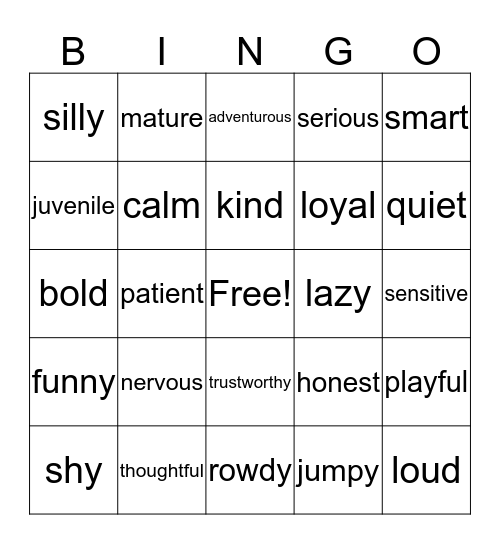 | B | I | N | G | O |
|---|---|---|---|---|
| silly | mature | adventurous | serious | smart |
| juvenile | calm | kind | loyal | quiet |
| bold | patient | Free! | lazy | sensitive |
| funny | nervous | trustworthy | honest | playful |
| shy | thoughtful | rowdy | jumpy | loud |